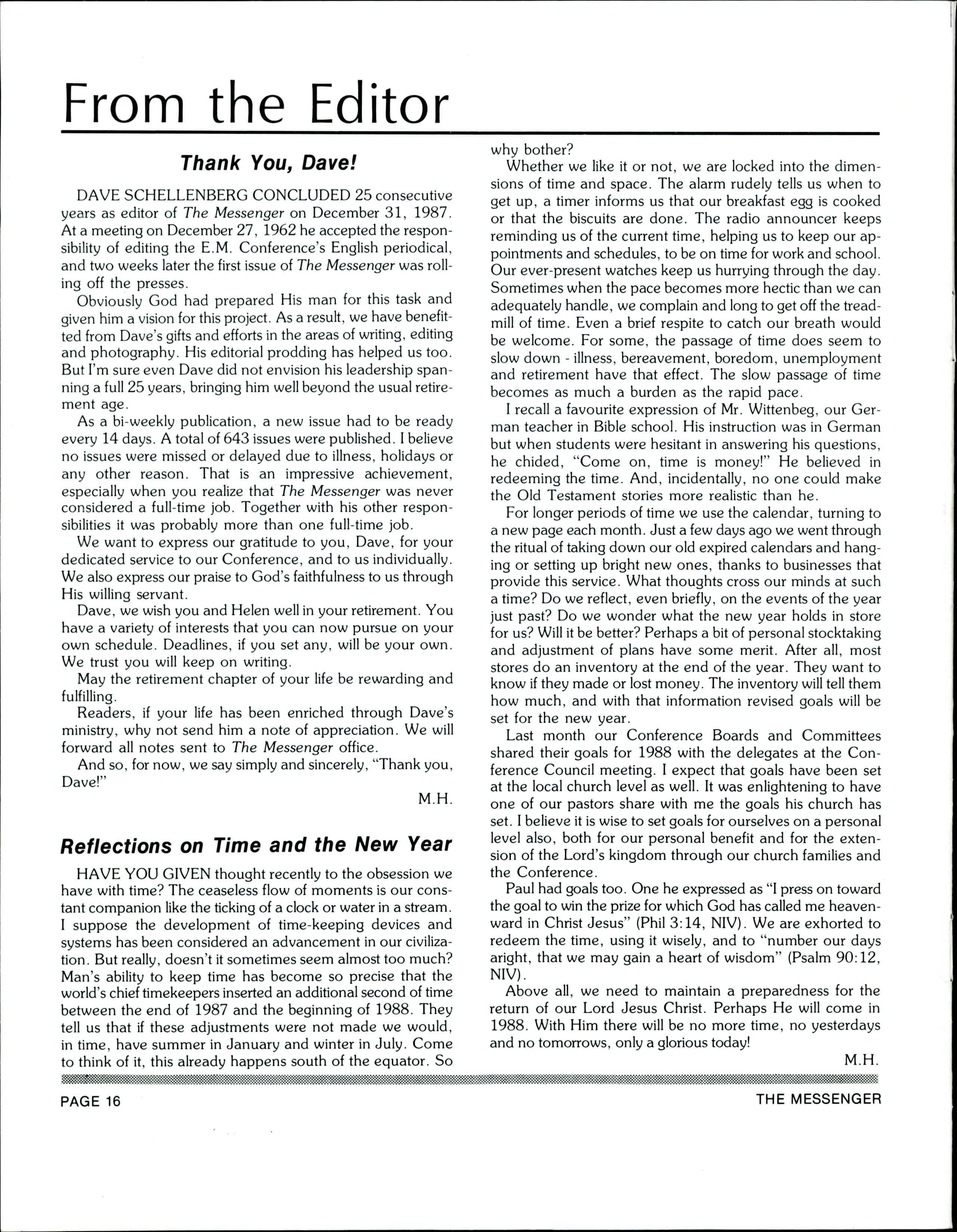 From the Editor

Thank You, Dave!

DAVE SCHELLENBERG CONCLUDED 25 consecutive years as editor of The Messenger on December 31, 1987. At a meeting on December 27, 1962 he accepted the responsibility of editing the E.M. Conference's English periodical, and two weeks later the first issue of The Messenger was rolling off the presses.

Obviously God had prepared His man for this task and given him a vision for this project. As a result, we have benefitted from Dave's gifts and efforts in the areas of writing, editing and photography. His editorial prodding has helped us too. But I'm sure even Dave did not envision his leadership spanning a full 25 years, bringing him well beyond the usual retirement age.

As a bi-weekly publication, a new issue had to be ready every 14 days. A total of 643 issues were published. I believe no issues were missed or delayed due to illness, holidays or any other reason. That is an impressive achievement, especially when you realize that The Messenger was never considered a full-time job. Together with his other responsibilities it was probably more than one full-time job.

We want to express our gratitude to you, Dave, for your dedicated service to our Conference, and to us individually. We also express our praise to God's faithfulness to us through His willing servant.

Dave, we wish you and Helen well in your retirement. You have a variety of interests that you can now pursue on your own schedule. Deadlines, if you set any, will be your own. We trust you will keep on writing.

May the retirement chapter of your life be rewarding and fulfilling.

Readers, if your life has been enriched through Dave's ministry, why not send him a note of appreciation. We will forward all notes sent to The Messenger office.

And so, for now, we say simply and sincerely, "Thank you, Dave!"

M.H.

Reflections on Time and the New Year

HAVE YOU GIVEN thought recently to the obsession we have with time? The ceaseless flow of moments is our constant companion like the ticking of a clock or water in a stream. I suppose the development of time-keeping devices and systems has been considered an advancement in our civilization. But really, doesn't it sometimes seem almost too much? Man's ability to keep time has become so precise that the world's chief timekeepers inserted an additional second of time between the end of 1987 and the beginning of 1988. They tell us that if these adjustments were not made we would, in time, have summer in January and winter in July. Come to think of it, this already happens south of the equator. So why bother?

Whether we like it or not, we are locked into the dimensions of time and space. The alarm rudely tells us when to get up, a timer informs us that our breakfast egg is cooked or that the biscuits are done. The radio announcer keeps reminding us of the current time, helping us to keep our appointments and schedules, to be on time for work and school. Our ever-present watches keep us hurrying through the day. Sometimes when the pace becomes more hectic than we can adequately handle, we complain and long to get off the treadmill of time. Even a brief respite to catch our breath would be welcome. For some, the passage of time does seem to slow down - illness, bereavement, boredom, unemployment and retirement have that effect. The slow passage of time becomes as much a burden as the rapid pace.

I recall a favourite expression of Mr. Wittenbeg, our German teacher in Bible school. His instruction was in German but when students were hesitant in answering his questions, he chided, "Come on, time is money!" He believed in redeeming the time. And, incidentally, no one could make the Old Testament stories more realistic than he.

For longer periods of time we use the calendar, turning to a new page each month. Just a few days ago we went through the ritual of taking down our old expired calendars and hanging or setting up bright new ones, thanks to businesses that provide this service. What thoughts cross our minds at such a time? Do we reflect, even briefly, on the events of the year just past? Do we wonder what the new year holds in store for us? Will it be better? Perhaps a bit of personal stocktaking and adjustment of plans have some merit. After all, most stores do an inventory at the end of the year. They want to know if they made or lost money. The inventory will tell them how much, and with that information revised goals will be set for the new year.

Last month our Conference Boards and Committees shared their goals for 1988 with the delegates at the Conference Council meeting. I expect that goals have been set at the local church level as well. It was enlightening to have one of our pastors share with me the goals his church has set. I believe it is wise to set goals for ourselves on a personal level also, both for our personal benefit and for the extension of the Lord's kingdom through our church families and the Conference.

Paul had goals too. One he expressed as "I press on toward the goal to win the prize for which God has called me heavenward in Christ Jesus" (Phil 3:14, NIV). We are exhorted to redeem the time, using it wisely, and to "number our days aright, that we may gain a heart of wisdom" (Psalm 90:12, NIV).

Above all, we need to maintain a preparedness for the return of our Lord Jesus Christ. Perhaps He will come in 1988. With Him there will be no more time, no yesterdays and no tomorrows, only a glorious today!

M.H.

PAGE 16

THE MESSENGER